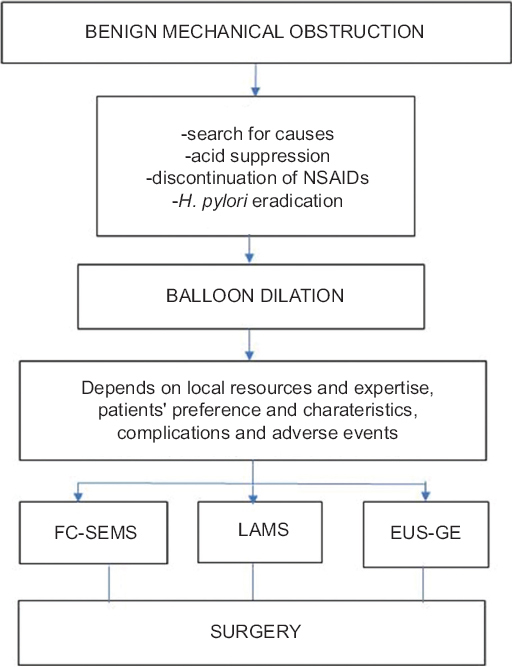 BENIGN MECHANICAL OBSTRUCTION

-search for causes
-acid suppression
-discontinuation of NSAIDs
-H. pylori eradication

BALLOON DILATION

Depends on local resources and expertise, patients' preference and charateristics, complications and adverse events

FC-SEMS

LAMS

EUS-GE

SURGERY